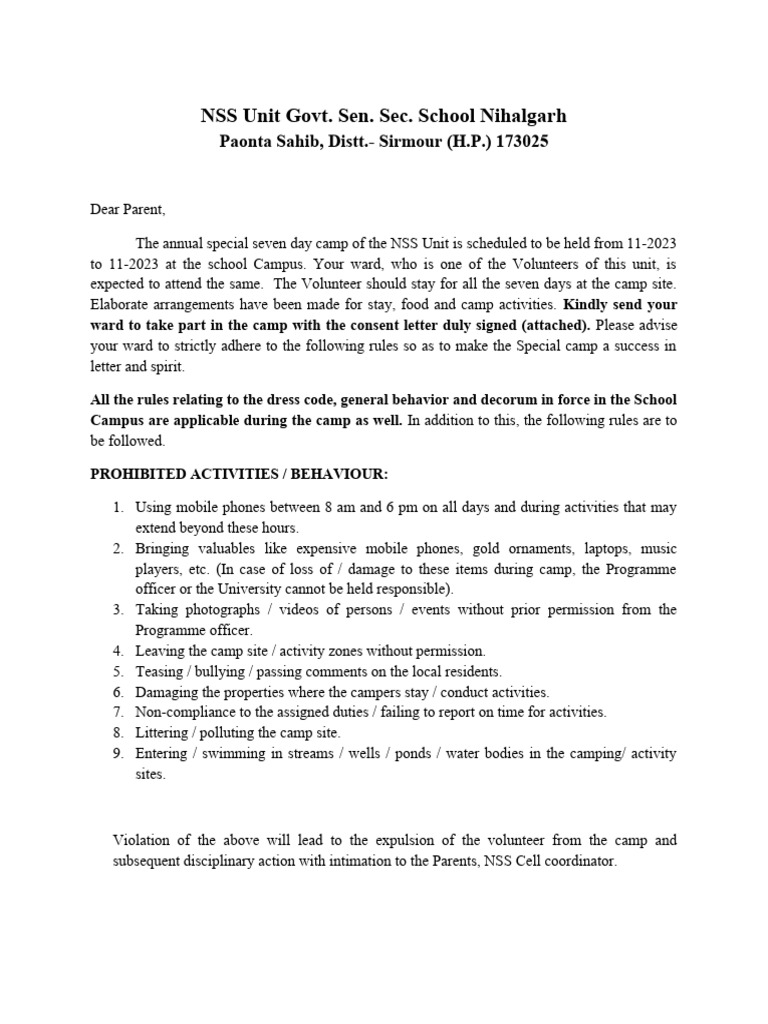 NSS Unit Govt. Sen. Sec. School Nihalgarh
Paonta Sahib, Distt.- Sirmour (H.P.) 173025

Dear Parent,

The annual special seven day camp of the NSS Unit is scheduled to be held from 11-2023 to 11-2023 at the school Campus. Your ward, who is one of the Volunteers of this unit, is expected to attend the same. The Volunteer should stay for all the seven days at the camp site. Elaborate arrangements have been made for stay, food and camp activities. Kindly send your ward to take part in the camp with the consent letter duly signed (attached). Please advise your ward to strictly adhere to the following rules so as to make the Special camp a success in letter and spirit.

All the rules relating to the dress code, general behavior and decorum in force in the School Campus are applicable during the camp as well. In addition to this, the following rules are to be followed.

PROHIBITED ACTIVITIES / BEHAVIOUR:

1. Using mobile phones between 8 am and 6 pm on all days and during activities that may extend beyond these hours.
2. Bringing valuables like expensive mobile phones, gold ornaments, laptops, music players, etc. (In case of loss of / damage to these items during camp, the Programme officer or the University cannot be held responsible).
3. Taking photographs / videos of persons / events without prior permission from the Programme officer.
4. Leaving the camp site / activity zones without permission.
5. Teasing / bullying / passing comments on the local residents.
6. Damaging the properties where the campers stay / conduct activities.
7. Non-compliance to the assigned duties / failing to report on time for activities.
8. Littering / polluting the camp site.
9. Entering / swimming in streams / wells / ponds / water bodies in the camping/ activity sites.

Violation of the above will lead to the expulsion of the volunteer from the camp and subsequent disciplinary action with intimation to the Parents, NSS Cell coordinator.